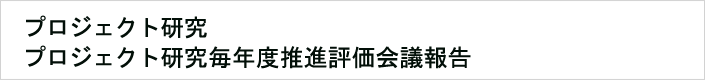 プロジェクト研究
プロジェクト研究毎年度推進評価会議報告